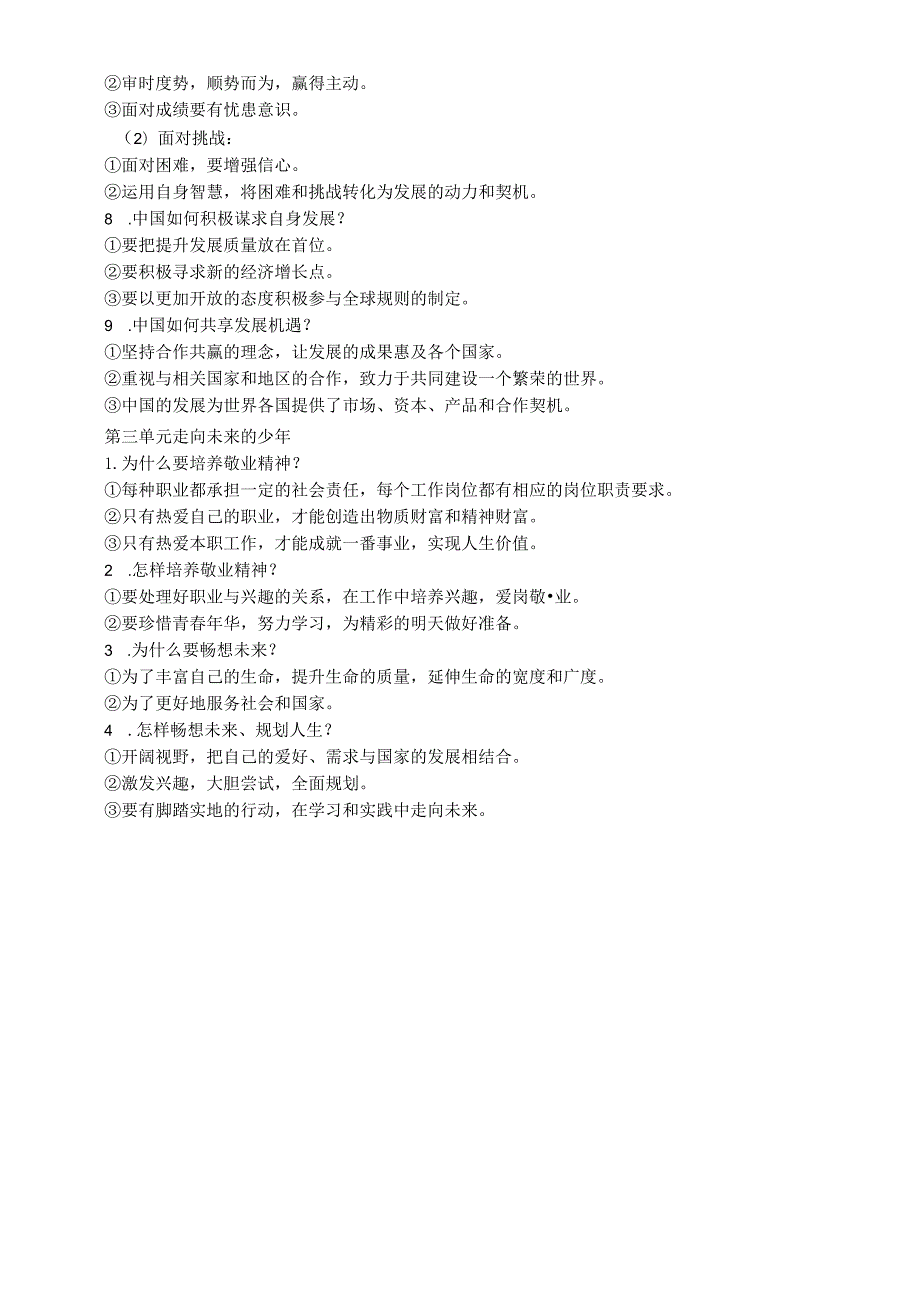 ②审时度势，顺势而为，赢得主动。
③面对成绩要有忧患意识。
（2）面对挑战：
①面对困难，要增强信心。
②运用自身智慧，将困难和挑战转化为发展的动力和契机。
8 .中国如何积极谋求自身发展？
①要把提升发展质量放在首位。
②要积极寻求新的经济增长点。
③要以更加开放的态度积极参与全球规则的制定。
9 .中国如何共享发展机遇？
①坚持合作共赢的理念，让发展的成果惠及各个国家。
②重视与相关国家和地区的合作，致力于共同建设一个繁荣的世界。
③中国的发展为世界各国提供了市场、资本、产品和合作契机。
第三单元走向未来的少年
1. 为什么要培养敬业精神？
①每种职业都承担一定的社会责任，每个工作岗位都有相应的岗位职责要求。
②只有热爱自己的职业，才能创造出物质财富和精神财富。
③只有热爱本职工作，才能成就一番事业，实现人生价值。
2 .怎样培养敬业精神？
①要处理好职业与兴趣的关系，在工作中培养兴趣，爱岗敬•业。
②要珍惜青春年华，努力学习，为精彩的明天做好准备。
3 .为什么要畅想未来？
①为了丰富自己的生命，提升生命的质量，延伸生命的宽度和广度。
②为了更好地服务社会和国家。
4 . 怎样畅想未来、规划人生？
①开阔视野，把自己的爱好、需求与国家的发展相结合。
②激发兴趣，大胆尝试，全面规划。
③要有脚踏实地的行动，在学习和实践中走向未来。